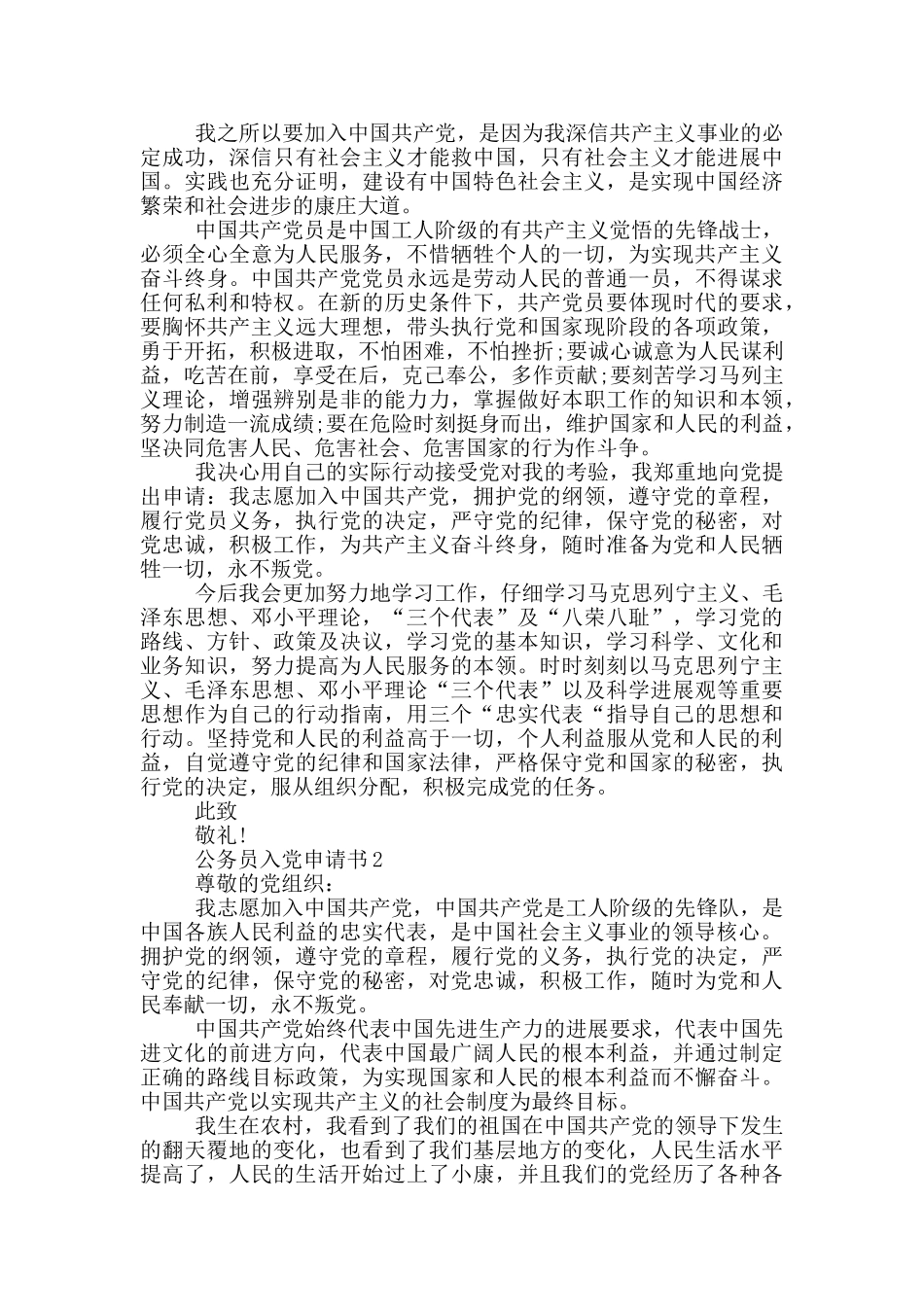 我之所以要加入中国共产党，是因为我深信共产主义事业的必定成功，深信只有社会主义才能救中国，只有社会主义才能进展中国。实践也充分证明，建设有中国特色社会主义，是实现中国经济繁荣和社会进步的康庄大道。

中国共产党员是中国工人阶级的有共产主义觉悟的先锋战士，必须全心全意为人民服务，不惜牺牲个人的一切，为实现共产主义奋斗终身。中国共产党党员永远是劳动人民的普通一员，不得谋求任何私利和特权。在新的历史条件下，共产党员要体现时代的要求，要胸怀共产主义远大理想，带头执行党和国家现阶段的各项政策，勇于开拓，积极进取，不怕困难，不怕挫折;要诚心诚意为人民谋利益，吃苦在前，享受在后，克己奉公，多作贡献;要刻苦学习马列主义理论，增强辨别是非的能力力，掌握做好本职工作的知识和本领，努力制造一流成绩;要在危险时刻挺身而出，维护国家和人民的利益，坚决同危害人民、危害社会、危害国家的行为作斗争。

我决心用自己的实际行动接受党对我的考验，我郑重地向党提出申请：我志愿加入中国共产党，拥护党的纲领，遵守党的章程，履行党员义务，执行党的决定，严守党的纪律，保守党的秘密，对党忠诚，积极工作，为共产主义奋斗终身，随时准备为党和人民牺牲一切，永不叛党。

今后我会更加努力地学习工作，仔细学习马克思列宁主义、毛泽东思想、邓小平理论，“三个代表”及“八荣八耻”，学习党的路线、方针、政策及决议，学习党的基本知识，学习科学、文化和业务知识，努力提高为人民服务的本领。时时刻刻以马克思列宁主义、毛泽东思想、邓小平理论“三个代表”以及科学进展观等重要思想作为自己的行动指南，用三个“忠实代表“指导自己的思想和行动。坚持党和人民的利益高于一切，个人利益服从党和人民的利益，自觉遵守党的纪律和国家法律，严格保守党和国家的秘密，执行党的决定，服从组织分配，积极完成党的任务。

此致

敬礼!

公务员入党申请书2

尊敬的党组织：

我志愿加入中国共产党，中国共产党是工人阶级的先锋队，是中国各族人民利益的忠实代表，是中国社会主义事业的领导核心。拥护党的纲领，遵守党的章程，履行党的义务，执行党的决定，严守党的纪律，保守党的秘密，对党忠诚，积极工作，随时为党和人民奉献一切，永不叛党。

中国共产党始终代表中国先进生产力的进展要求，代表中国先进文化的前进方向，代表中国最广阔人民的根本利益，并通过制定正确的路线目标政策，为实现国家和人民的根本利益而不懈奋斗。中国共产党以实现共产主义的社会制度为最终目标。

我生在农村，我看到了我们的祖国在中国共产党的领导下发生的翻天覆地的变化，也看到了我们基层地方的变化，人民生活水平提高了，人民的生活开始过上了小康，并且我们的党经历了各种各